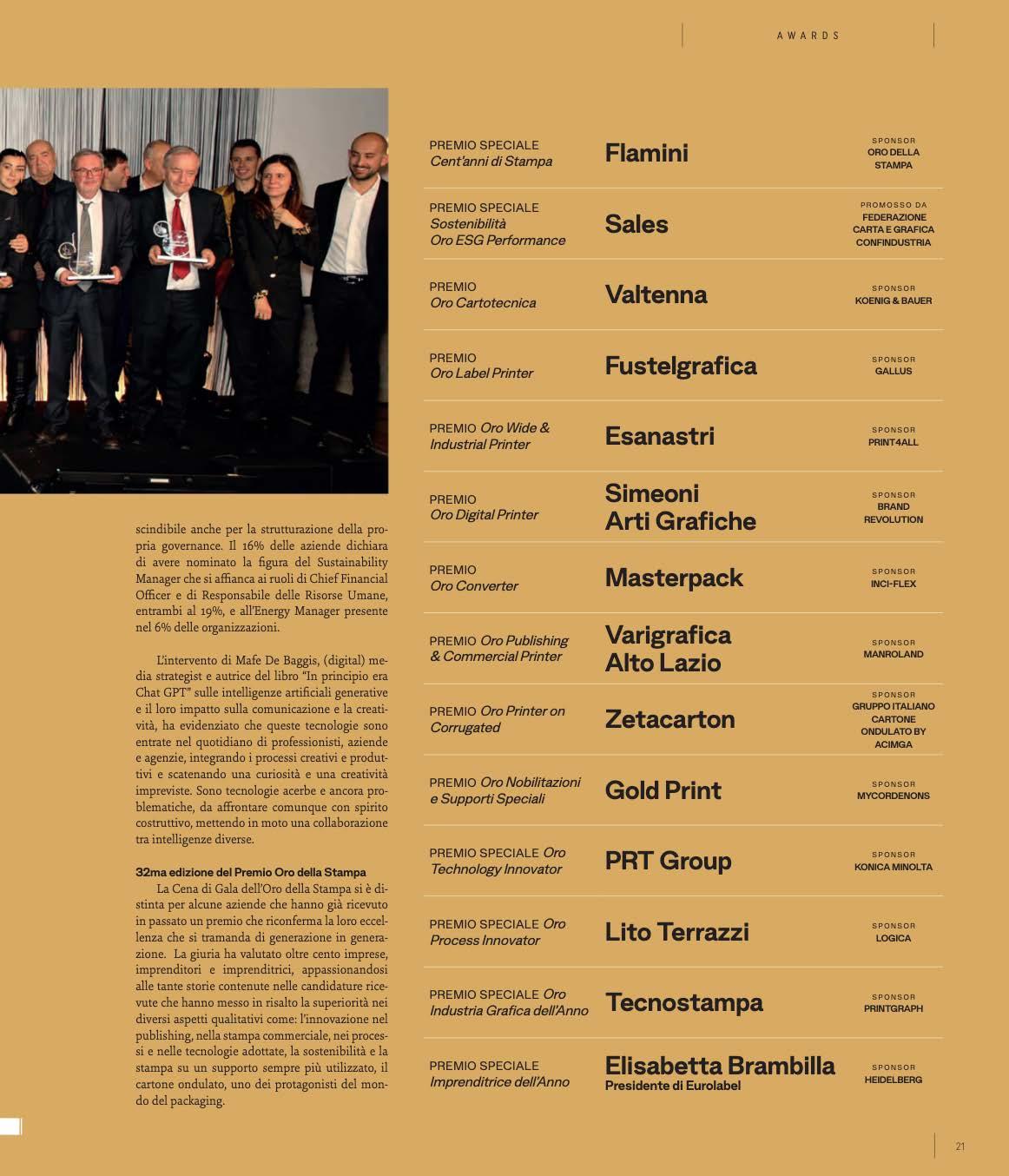 AWARDS

scindibile anche per la strutturazione della propria governance. Il 16% delle aziende dichiara di avere nominato la figura del Sustainability Manager che si affianca ai ruoli di Chief Financial Officer e di Responsabile delle Risorse Umane, entrambi al 19%, e all'Energy Manager presente nel 6% delle organizzazioni.

L'intervento di Mafe De Baggis, (digital) media strategist e autrice del libro "In principio era Chat GPT" sulle intelligenze artificiali generative e il loro impatto sulla comunicazione e la creatività, ha evidenziato che queste tecnologie sono entrate nel quotidiano di professionisti, aziende e agenzie, integrando i processi creativi e produttivi e scatenando una curiosità e una creatività impreviste. Sono tecnologie acerbe e ancora problematiche, da affrontare comunque con spirito costruttivo, mettendo in moto una collaborazione tra intelligenze diverse.

32ma edizione del Premio Oro della Stampa
La Cena di Gala dell'Oro della Stampa si è distinta per alcune aziende che hanno già ricevuto in passato un premio che riconferma la loro eccellenza che si tramanda di generazione in generazione. La giuria ha valutato oltre cento imprese, imprenditori e imprenditrici, appassionandosi alle tante storie contenute nelle candidature ricevute che hanno messo in risalto la superiorità nei diversi aspetti qualitativi come: l'innovazione nel publishing, nella stampa commerciale, nei processi e nelle tecnologie adottate, la sostenibilità e la stampa su un supporto sempre più utilizzato, il cartone ondulato, uno dei protagonisti del mondo del packaging.

| | | |
|---|---|---|
| PREMIO SPECIALE Cent'anni di Stampa | Flamini | SPONSOR ORO DELLA STAMPA |
| PREMIO SPECIALE Sostenibilità Oro ESG Performance | Sales | PROMOSSO DA FEDERAZIONE CARTA E GRAFICA CONFINDUSTRIA |
| PREMIO Oro Cartotecnica | Valtenna | SPONSOR KOENIG & BAUER |
| PREMIO Oro Label Printer | Fustelgrafica | SPONSOR GALLUS |
| PREMIO Oro Wide & Industrial Printer | Esanastri | SPONSOR PRINT4ALL |
| PREMIO Oro Digital Printer | Simeoni Arti Grafiche | SPONSOR BRAND REVOLUTION |
| PREMIO Oro Converter | Masterpack | SPONSOR INCI-FLEX |
| PREMIO Oro Publishing & Commercial Printer | Varigrafica Alto Lazio | SPONSOR MANROLAND |
| PREMIO Oro Printer on Corrugated | Zetacarton | SPONSOR GRUPPO ITALIANO CARTONE ONDULATO BY ACIMGA |
| PREMIO Oro Nobilitazioni e Supporti Speciali | Gold Print | SPONSOR MYCORDENONS |
| PREMIO SPECIALE Oro Technology Innovator | PRT Group | SPONSOR KONICA MINOLTA |
| PREMIO SPECIALE Oro Process Innovator | Lito Terrazzi | SPONSOR LOGICA |
| PREMIO SPECIALE Oro Industria Grafica dell'Anno | Tecnostampa | SPONSOR PRINTGRAPH |
| PREMIO SPECIALE Imprenditrice dell'Anno | Elisabetta Brambilla Presidente di Eurolabel | SPONSOR HEIDELBERG |

21